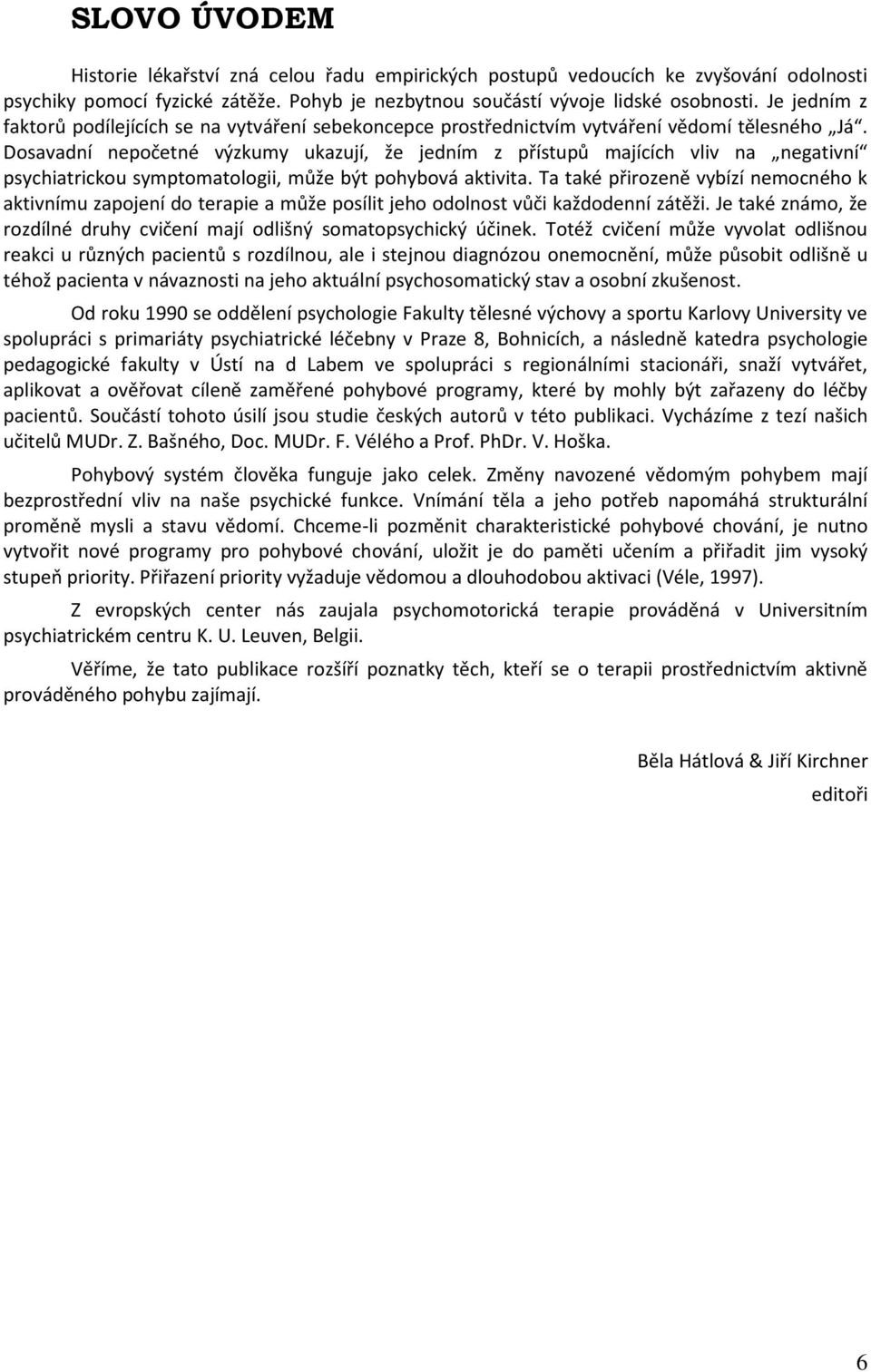 SLOVO ÚVODEM

Historie lékařství zná celou řadu empirických postupů vedoucích ke zvyšování odolnosti psychiky pomocí fyzické zátěže. Pohyb je nezbytnou součástí vývoje lidské osobnosti. Je jedním z faktorů podílejících se na vytváření sebekoncepce prostřednictvím vytváření vědomí tělesného „Já“. Dosavadní nepočetné výzkumy ukazují, že jedním z přístupů majících vliv na „negativní“ psychiatrickou symptomatologii, může být pohybová aktivita. Ta také přirozeně vybízí nemocného k aktivnímu zapojení do terapie a může posílit jeho odolnost vůči každodenní zátěži. Je také známo, že rozdílné druhy cvičení mají odlišný somatopsychický účinek. Totéž cvičení může vyvolat odlišnou reakci u různých pacientů s rozdílnou, ale i stejnou diagnózou onemocnění, může působit odlišně u téhož pacienta v návaznosti na jeho aktuální psychosomatický stav a osobní zkušenost.

Od roku 1990 se oddělení psychologie Fakulty tělesné výchovy a sportu Karlovy University ve spolupráci s primariáty psychiatrické léčebny v Praze 8, Bohnicích, a následně katedra psychologie pedagogické fakulty v Ústí na d Labem ve spolupráci s regionálními stacionáři, snaží vytvářet, aplikovat a ověřovat cíleně zaměřené pohybové programy, které by mohly být zařazeny do léčby pacientů. Součástí tohoto úsilí jsou studie českých autorů v této publikaci. Vycházíme z tezí našich učitelů MUDr. Z. Bašného, Doc. MUDr. F. Vélého a Prof. PhDr. V. Hoška.

Pohybový systém člověka funguje jako celek. Změny navozené vědomým pohybem mají bezprostřední vliv na naše psychické funkce. Vnímání těla a jeho potřeb napomáhá strukturální proměně mysli a stavu vědomí. Chceme-li pozměnit charakteristické pohybové chování, je nutno vytvořit nové programy pro pohybové chování, uložit je do paměti učením a přiřadit jim vysoký stupeň priority. Přiřazení priority vyžaduje vědomou a dlouhodobou aktivaci (Véle, 1997).

Z evropských center nás zaujala psychomotorická terapie prováděná v Universitním psychiatrickém centru K. U. Leuven, Belgii.

Věříme, že tato publikace rozšíří poznatky těch, kteří se o terapii prostřednictvím aktivně prováděného pohybu zajímají.

Běla Hátlová & Jiří Kirchner
editoři

6